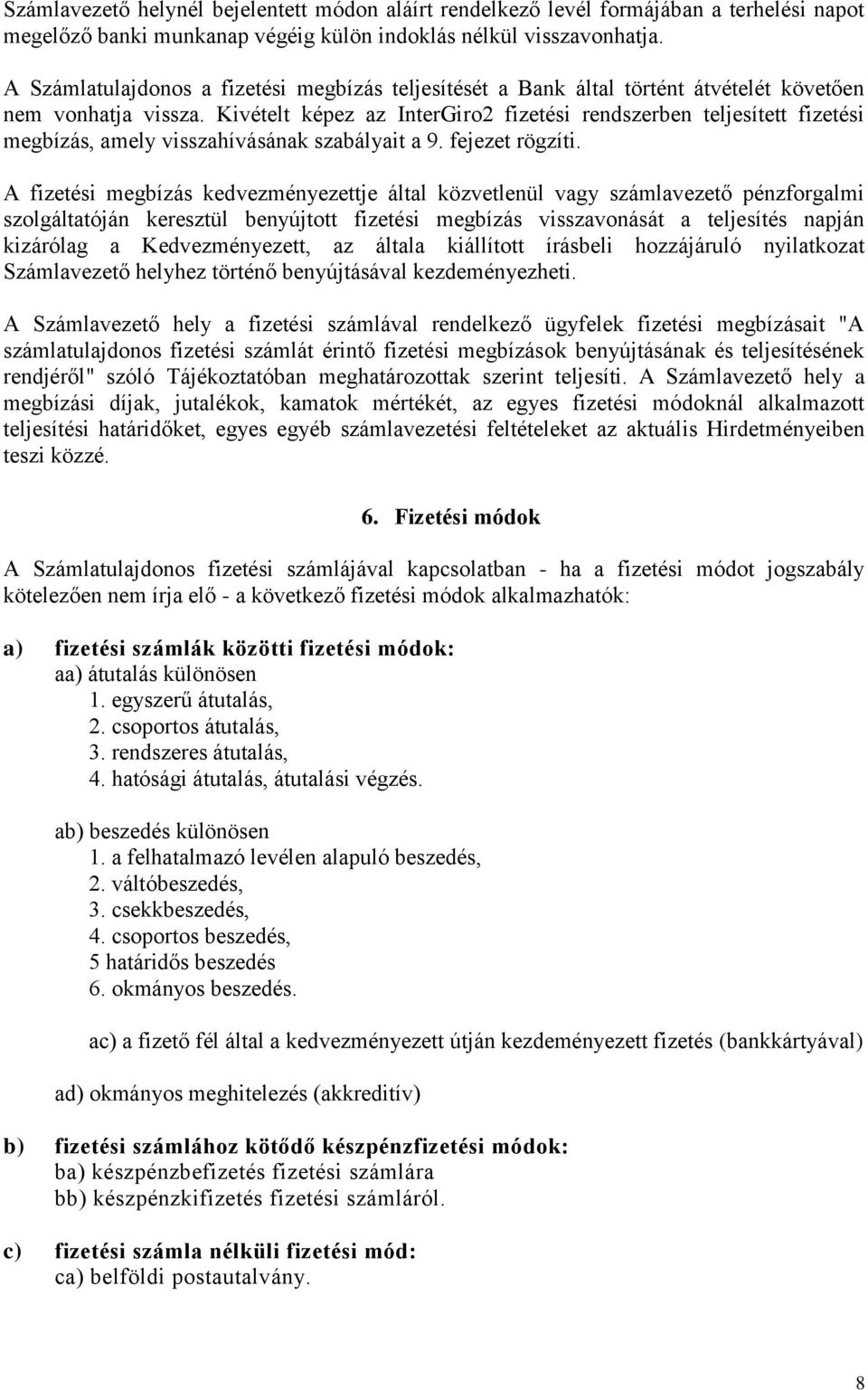 Számlavezető helynél bejelentett módon aláírt rendelkező levél formájában a terhelési napot megelőző banki munkanap végéig külön indoklás nélkül visszavonhatja.

A Számlatulajdonos a fizetési megbízás teljesítését a Bank által történt átvételét követően nem vonhatja vissza. Kivételt képez az InterGiro2 fizetési rendszerben teljesített fizetési megbízás, amely visszahívásának szabályait a 9. fejezet rögzíti.

A fizetési megbízás kedvezményezettje által közvetlenül vagy számlavezető pénzforgalmi szolgáltatóján keresztül benyújtott fizetési megbízás visszavonását a teljesítés napján kizárólag a Kedvezményezett, az általa kiállított írásbeli hozzájáruló nyilatkozat Számlavezető helyhez történő benyújtásával kezdeményezheti.

A Számlavezető hely a fizetési számlával rendelkező ügyfelek fizetési megbízásait "A számlatulajdonos fizetési számlát érintő fizetési megbízások benyújtásának és teljesítésének rendjéről" szóló Tájékoztatóban meghatározottak szerint teljesíti. A Számlavezető hely a megbízási díjak, jutalékok, kamatok mértékét, az egyes fizetési módoknál alkalmazott teljesítési határidőket, egyes egyéb számlavezetési feltételeket az aktuális Hirdetményeiben teszi közzé.

6. Fizetési módok

A Számlatulajdonos fizetési számlájával kapcsolatban - ha a fizetési módot jogszabály kötelezően nem írja elő - a következő fizetési módok alkalmazhatók:

a) fizetési számlák közötti fizetési módok:
aa) átutalás különösen
1. egyszerű átutalás,
2. csoportos átutalás,
3. rendszeres átutalás,
4. hatósági átutalás, átutalási végzés.

ab) beszedés különösen
1. a felhatalmazó levélen alapuló beszedés,
2. váltóbeszedés,
3. csekkbeszedés,
4. csoportos beszedés,
5 határidős beszedés
6. okmányos beszedés.

ac) a fizető fél által a kedvezményezett útján kezdeményezett fizetés (bankkártyával)

ad) okmányos meghitelezés (akkreditív)

b) fizetési számlához kötődő készpénzfizetési módok:
ba) készpénzbefizetés fizetési számlára
bb) készpénzkifizetés fizetési számláról.

c) fizetési számla nélküli fizetési mód:
ca) belföldi postautalvány.

8